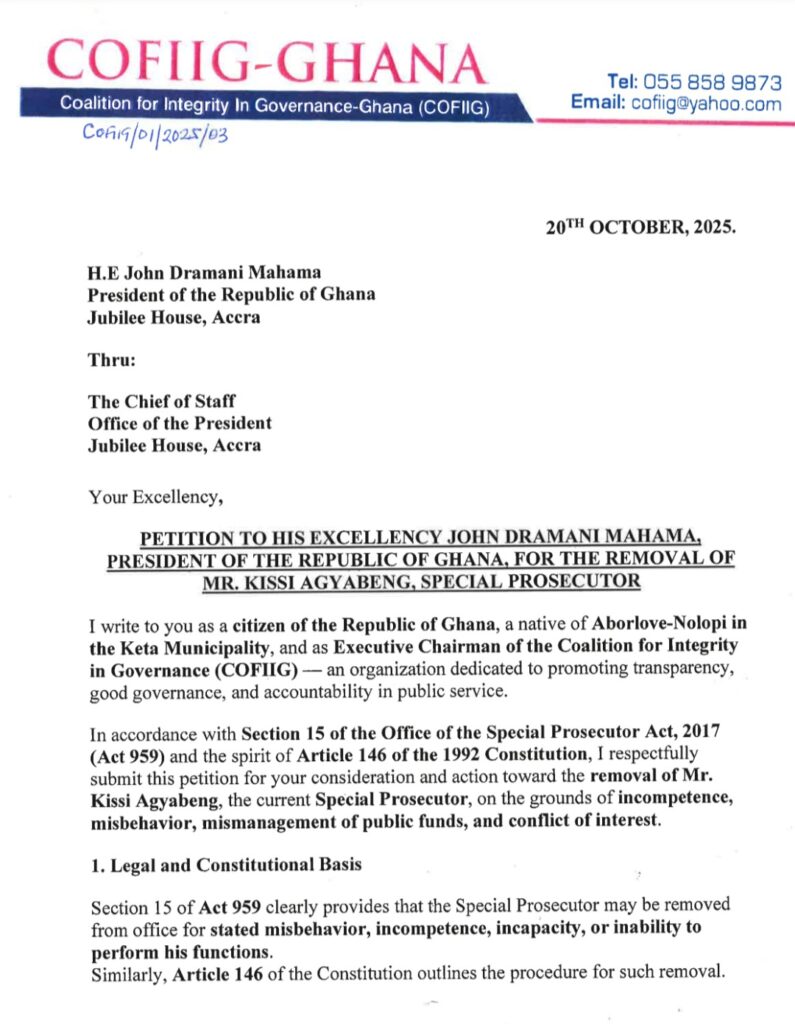 COFIIG-GHANA

Coalition for Integrity In Governance-Ghana (COFIIG)

Tel: 055 858 9873
Email: cofiig@yahoo.com

COFIIG/01/2025/03

20$^{TH}$ OCTOBER, 2025.

H.E John Dramani Mahama
President of the Republic of Ghana
Jubilee House, Accra

Thru:

The Chief of Staff
Office of the President
Jubilee House, Accra

Your Excellency,

PETITION TO HIS EXCELLENCY JOHN DRAMANI MAHAMA, PRESIDENT OF THE REPUBLIC OF GHANA, FOR THE REMOVAL OF MR. KISSI AGYABENG, SPECIAL PROSECUTOR

I write to you as a citizen of the Republic of Ghana, a native of Aborlove-Nolopi in the Keta Municipality, and as Executive Chairman of the Coalition for Integrity in Governance (COFIIG) — an organization dedicated to promoting transparency, good governance, and accountability in public service.

In accordance with Section 15 of the Office of the Special Prosecutor Act, 2017 (Act 959) and the spirit of Article 146 of the 1992 Constitution, I respectfully submit this petition for your consideration and action toward the removal of Mr. Kissi Agyabeng, the current Special Prosecutor, on the grounds of incompetence, misbehavior, mismanagement of public funds, and conflict of interest.

1. Legal and Constitutional Basis

Section 15 of Act 959 clearly provides that the Special Prosecutor may be removed from office for stated misbehavior, incompetence, incapacity, or inability to perform his functions.
Similarly, Article 146 of the Constitution outlines the procedure for such removal.